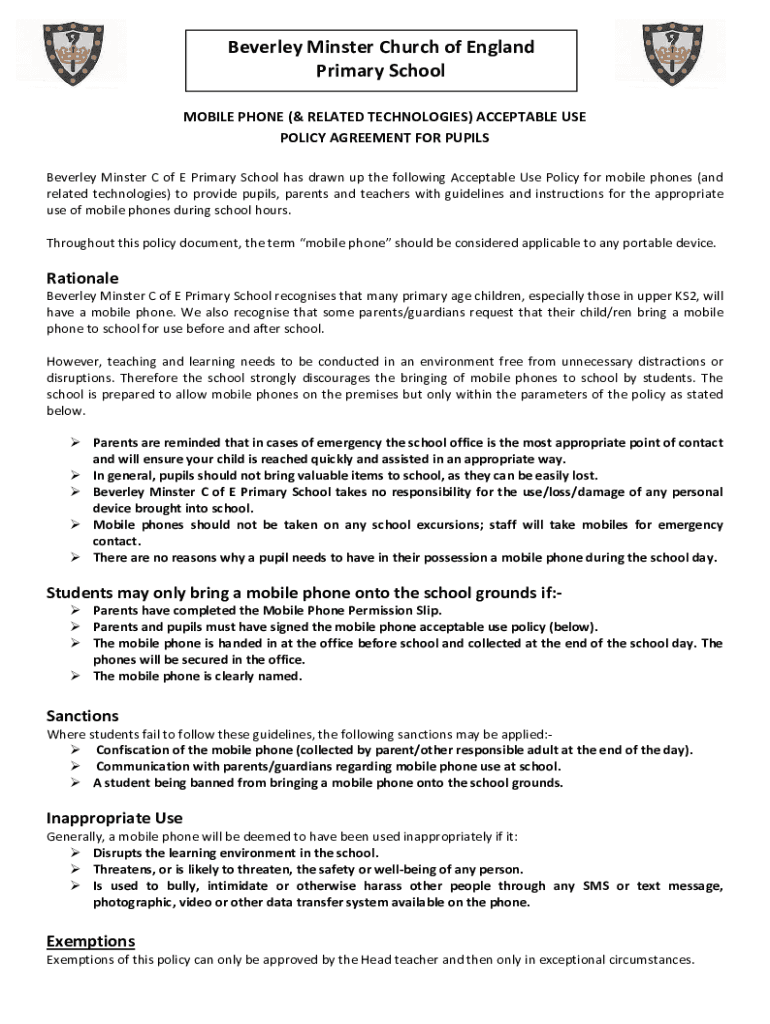 Beverley Minster Church of England Primary School

MOBILE PHONE (& RELATED TECHNOLOGIES) ACCEPTABLE USE POLICY AGREEMENT FOR PUPILS

Beverley Minster C of E Primary School has drawn up the following Acceptable Use Policy for mobile phones (and related technologies) to provide pupils, parents and teachers with guidelines and instructions for the appropriate use of mobile phones during school hours.

Throughout this policy document, the term "mobile phone" should be considered applicable to any portable device.

Rationale
Beverley Minster C of E Primary School recognises that many primary age children, especially those in upper KS2, will have a mobile phone. We also recognise that some parents/guardians request that their child/ren bring a mobile phone to school for use before and after school.

However, teaching and learning needs to be conducted in an environment free from unnecessary distractions or disruptions. Therefore the school strongly discourages the bringing of mobile phones to school by students. The school is prepared to allow mobile phones on the premises but only within the parameters of the policy as stated below.

➢ Parents are reminded that in cases of emergency the school office is the most appropriate point of contact and will ensure your child is reached quickly and assisted in an appropriate way.
➢ In general, pupils should not bring valuable items to school, as they can be easily lost.
➢ Beverley Minster C of E Primary School takes no responsibility for the use/loss/damage of any personal device brought into school.
➢ Mobile phones should not be taken on any school excursions; staff will take mobiles for emergency contact.
➢ There are no reasons why a pupil needs to have in their possession a mobile phone during the school day.

Students may only bring a mobile phone onto the school grounds if:-
➢ Parents have completed the Mobile Phone Permission Slip.
➢ Parents and pupils must have signed the mobile phone acceptable use policy (below).
➢ The mobile phone is handed in at the office before school and collected at the end of the school day. The phones will be secured in the office.
➢ The mobile phone is clearly named.

Sanctions
Where students fail to follow these guidelines, the following sanctions may be applied:-
➢ Confiscation of the mobile phone (collected by parent/other responsible adult at the end of the day).
➢ Communication with parents/guardians regarding mobile phone use at school.
➢ A student being banned from bringing a mobile phone onto the school grounds.

Inappropriate Use
Generally, a mobile phone will be deemed to have been used inappropriately if it:
➢ Disrupts the learning environment in the school.
➢ Threatens, or is likely to threaten, the safety or well-being of any person.
➢ Is used to bully, intimidate or otherwise harass other people through any SMS or text message, photographic, video or other data transfer system available on the phone.

Exemptions
Exemptions of this policy can only be approved by the Head teacher and then only in exceptional circumstances.